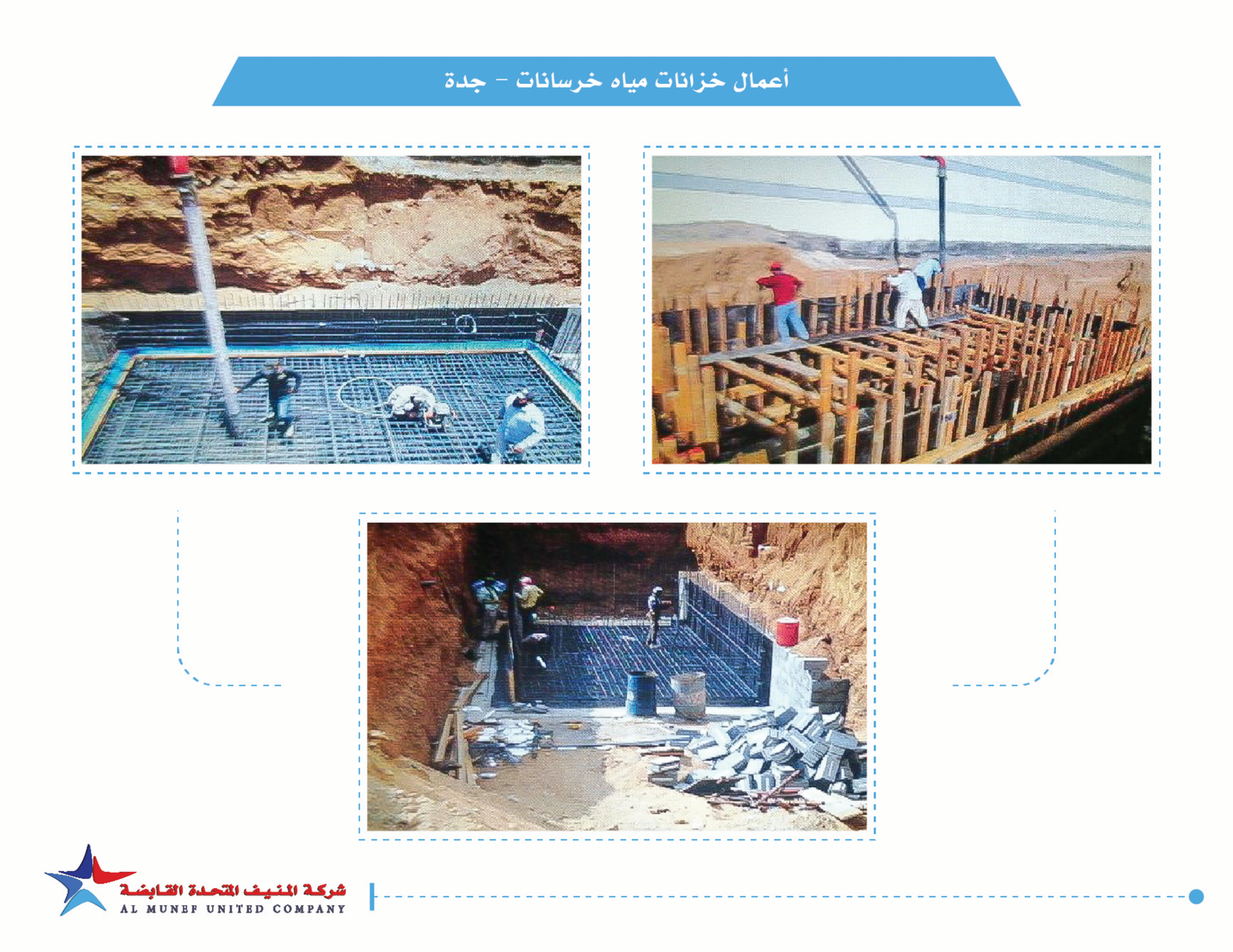 أعمال خزانات مياه خرسانات - جدة

شركة المنيف المتحدة القابضة
AL MUNEF UNITED COMPANY